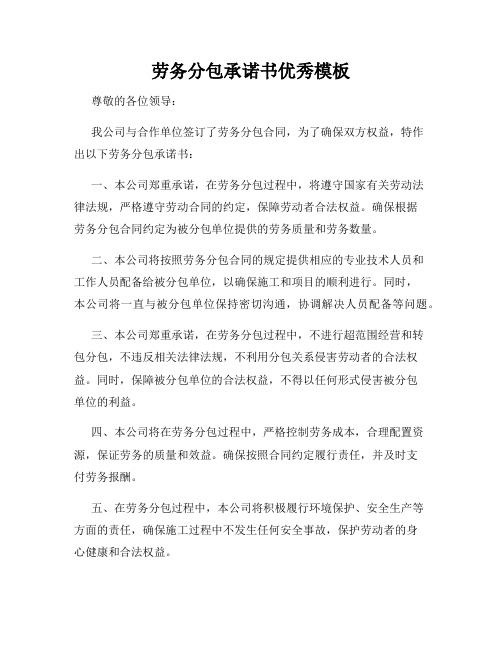 劳务分包承诺书优秀模板

尊敬的各位领导：

我公司与合作单位签订了劳务分包合同，为了确保双方权益，特作出以下劳务分包承诺书：

一、本公司郑重承诺，在劳务分包过程中，将遵守国家有关劳动法律法规，严格遵守劳动合同的约定，保障劳动者合法权益。确保根据劳务分包合同约定为被分包单位提供的劳务质量和劳务数量。

二、本公司将按照劳务分包合同的规定提供相应的专业技术人员和工作人员配备给被分包单位，以确保施工和项目的顺利进行。同时，本公司将一直与被分包单位保持密切沟通，协调解决人员配备等问题。

三、本公司郑重承诺，在劳务分包过程中，不进行超范围经营和转包分包，不违反相关法律法规，不利用分包关系侵害劳动者的合法权益。同时，保障被分包单位的合法权益，不得以任何形式侵害被分包单位的利益。

四、本公司将在劳务分包过程中，严格控制劳务成本，合理配置资源，保证劳务的质量和效益。确保按照合同约定履行责任，并及时支付劳务报酬。

五、在劳务分包过程中，本公司将积极履行环境保护、安全生产等方面的责任，确保施工过程中不发生任何安全事故，保护劳动者的身心健康和合法权益。